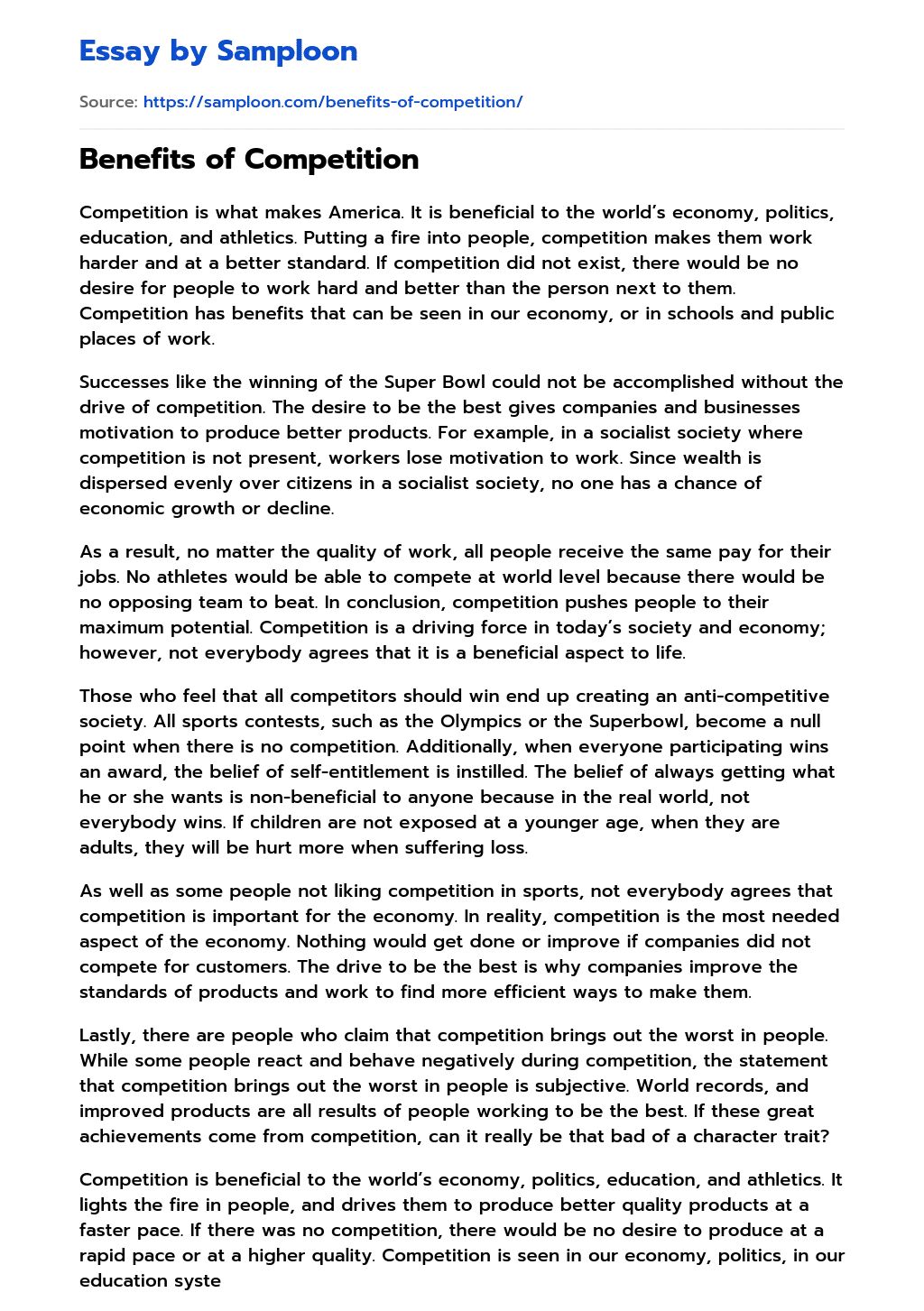 Essay by Samploon

Source: https://samploon.com/benefits-of-competition/

Benefits of Competition

Competition is what makes America. It is beneficial to the world's economy, politics, education, and athletics. Putting a fire into people, competition makes them work harder and at a better standard. If competition did not exist, there would be no desire for people to work hard and better than the person next to them. Competition has benefits that can be seen in our economy, or in schools and public places of work.

Successes like the winning of the Super Bowl could not be accomplished without the drive of competition. The desire to be the best gives companies and businesses motivation to produce better products. For example, in a socialist society where competition is not present, workers lose motivation to work. Since wealth is dispersed evenly over citizens in a socialist society, no one has a chance of economic growth or decline.

As a result, no matter the quality of work, all people receive the same pay for their jobs. No athletes would be able to compete at world level because there would be no opposing team to beat. In conclusion, competition pushes people to their maximum potential. Competition is a driving force in today's society and economy; however, not everybody agrees that it is a beneficial aspect to life.

Those who feel that all competitors should win end up creating an anti-competitive society. All sports contests, such as the Olympics or the Superbowl, become a null point when there is no competition. Additionally, when everyone participating wins an award, the belief of self-entitlement is instilled. The belief of always getting what he or she wants is non-beneficial to anyone because in the real world, not everybody wins. If children are not exposed at a younger age, when they are adults, they will be hurt more when suffering loss.

As well as some people not liking competition in sports, not everybody agrees that competition is important for the economy. In reality, competition is the most needed aspect of the economy. Nothing would get done or improve if companies did not compete for customers. The drive to be the best is why companies improve the standards of products and work to find more efficient ways to make them.

Lastly, there are people who claim that competition brings out the worst in people. While some people react and behave negatively during competition, the statement that competition brings out the worst in people is subjective. World records, and improved products are all results of people working to be the best. If these great achievements come from competition, can it really be that bad of a character trait?

Competition is beneficial to the world's economy, politics, education, and athletics. It lights the fire in people, and drives them to produce better quality products at a faster pace. If there was no competition, there would be no desire to produce at a rapid pace or at a higher quality. Competition is seen in our economy, politics, in our education syste